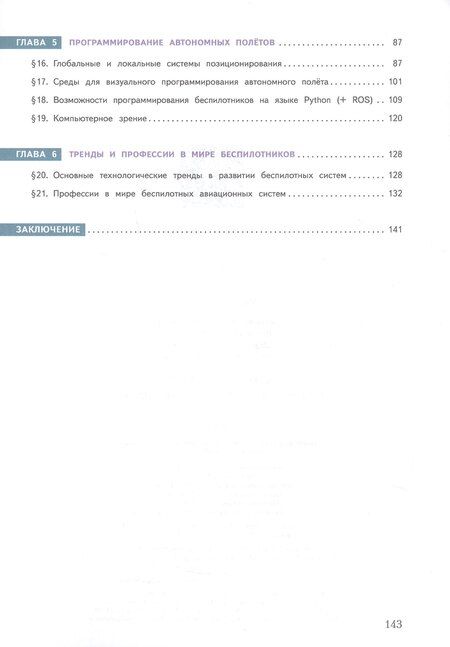 ГЛАВА 5 ПРОГРАММИРОВАНИЕ АВТОНОМНЫХ ПОЛЁТОВ 87

§16. Глобальные и локальные системы позиционирования 87

§17. Среды для визуального программирования автономного полёта 101

§18. Возможности программирования беспилотников на языке Python (+ ROS) 109

§19. Компьютерное зрение 120

ГЛАВА 6 ТРЕНДЫ И ПРОФЕССИИ В МИРЕ БЕСПИЛОТНИКОВ 128

§20. Основные технологические тренды в развитии беспилотных систем 128

§21. Профессии в мире беспилотных авиационных систем 132

ЗАКЛЮЧЕНИЕ 141

143